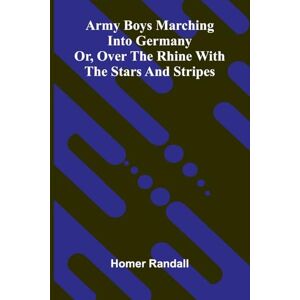 Army Boys Marching Into Germany Or, Over The Rhine With The Stars And Stripes

Homer Randall